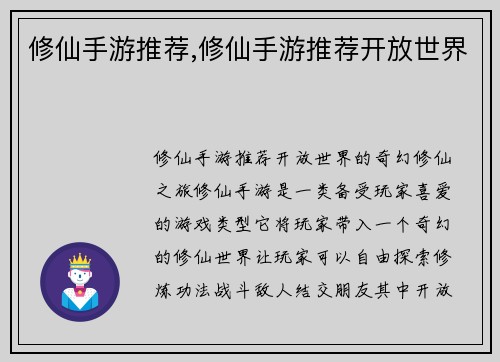 修仙手游推荐,修仙手游推荐开放世界

修仙手游推荐开放世界的奇幻修仙之旅修仙手游是一类备受玩家喜爱的游戏类型它将玩家带入一个奇幻的修仙世界让玩家可以自由探索修炼功法战斗敌人结交朋友其中开放